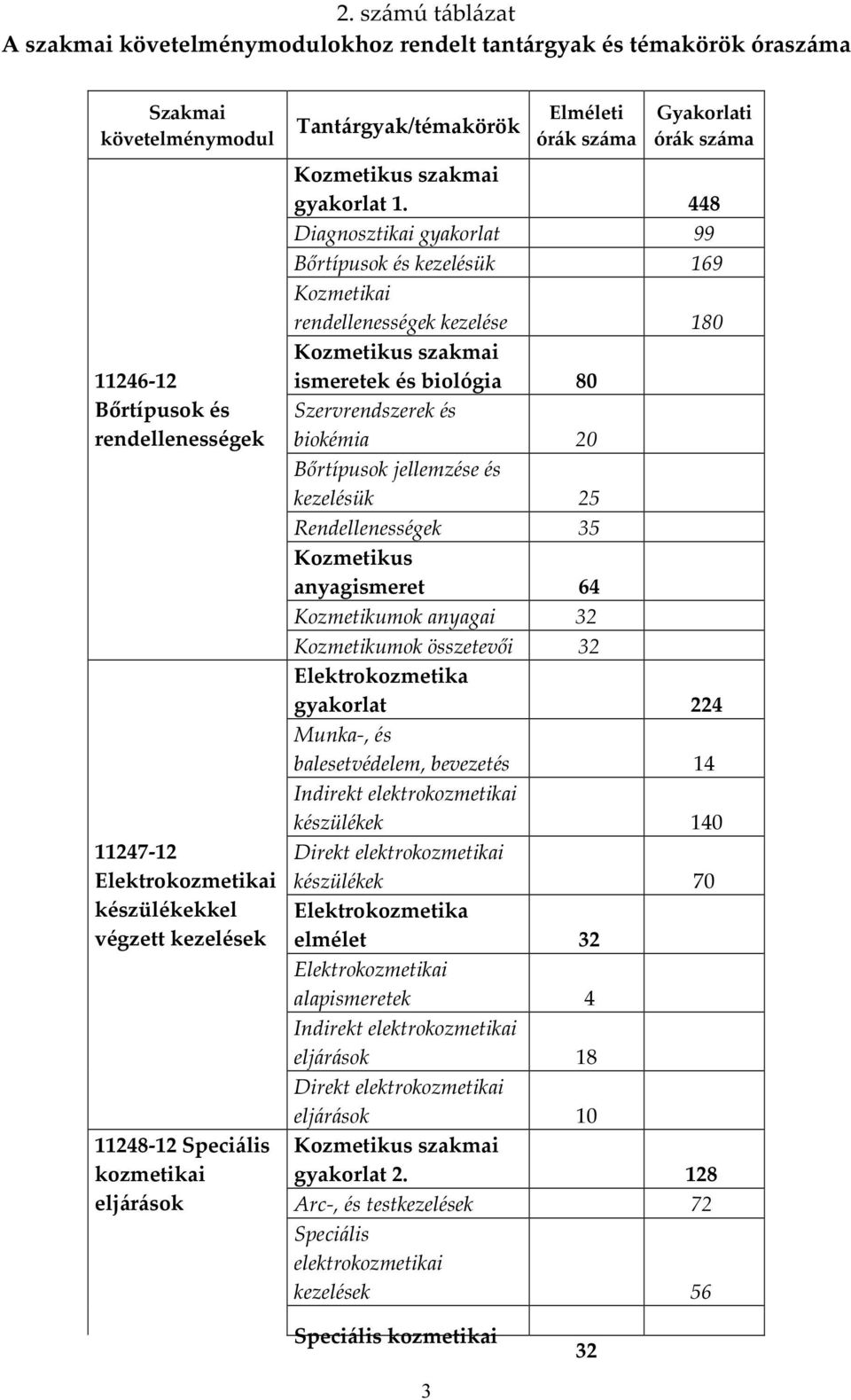 2. számú táblázat
A szakmai követelménymodulokhoz rendelt tantárgyak és témakörök óraszáma

| Szakmai követelménymodul | Tantárgyak/témakörök | Elméleti órák száma | Gyakorlati órák száma |
|---|---|---|---|
| 11246-12 Bőrtípusok és rendellenességek | Kozmetikus szakmai gyakorlat 1. | | 448 |
| | Diagnosztikai gyakorlat | | 99 |
| | Bőrtípusok és kezelésük | | 169 |
| | Kozmetikai rendellenességek kezelése | | 180 |
| | Kozmetikus szakmai ismeretek és biológia | 80 | |
| | Szervrendszerek és biokémia | 20 | |
| | Bőrtípusok jellemzése és kezelésük | 25 | |
| | Rendellenességek | 35 | |
| | Kozmetikus anyagismeret | 64 | |
| | Kozmetikumok anyagai | 32 | |
| | Kozmetikumok összetevői | 32 | |
| 11247-12 Elektrokozmetikai készülékekkel végzett kezelések | Elektrokozmetika gyakorlat | | 224 |
| | Munka-, és balesetvédelem, bevezetés | | 14 |
| | Indirekt elektrokozmetikai készülékek | | 140 |
| | Direkt elektrokozmetikai készülékek | | 70 |
| | Elektrokozmetika elmélet | 32 | |
| | Elektrokozmetikai alapismeretek | 4 | |
| | Indirekt elektrokozmetikai eljárások | 18 | |
| | Direkt elektrokozmetikai eljárások | 10 | |
| 11248-12 Speciális kozmetikai eljárások | Kozmetikus szakmai gyakorlat 2. | | 128 |
| | Arc-, és testkezelések | | 72 |
| | Speciális elektrokozmetikai kezelések | | 56 |
| | Speciális kozmetikai | 32 | |

3